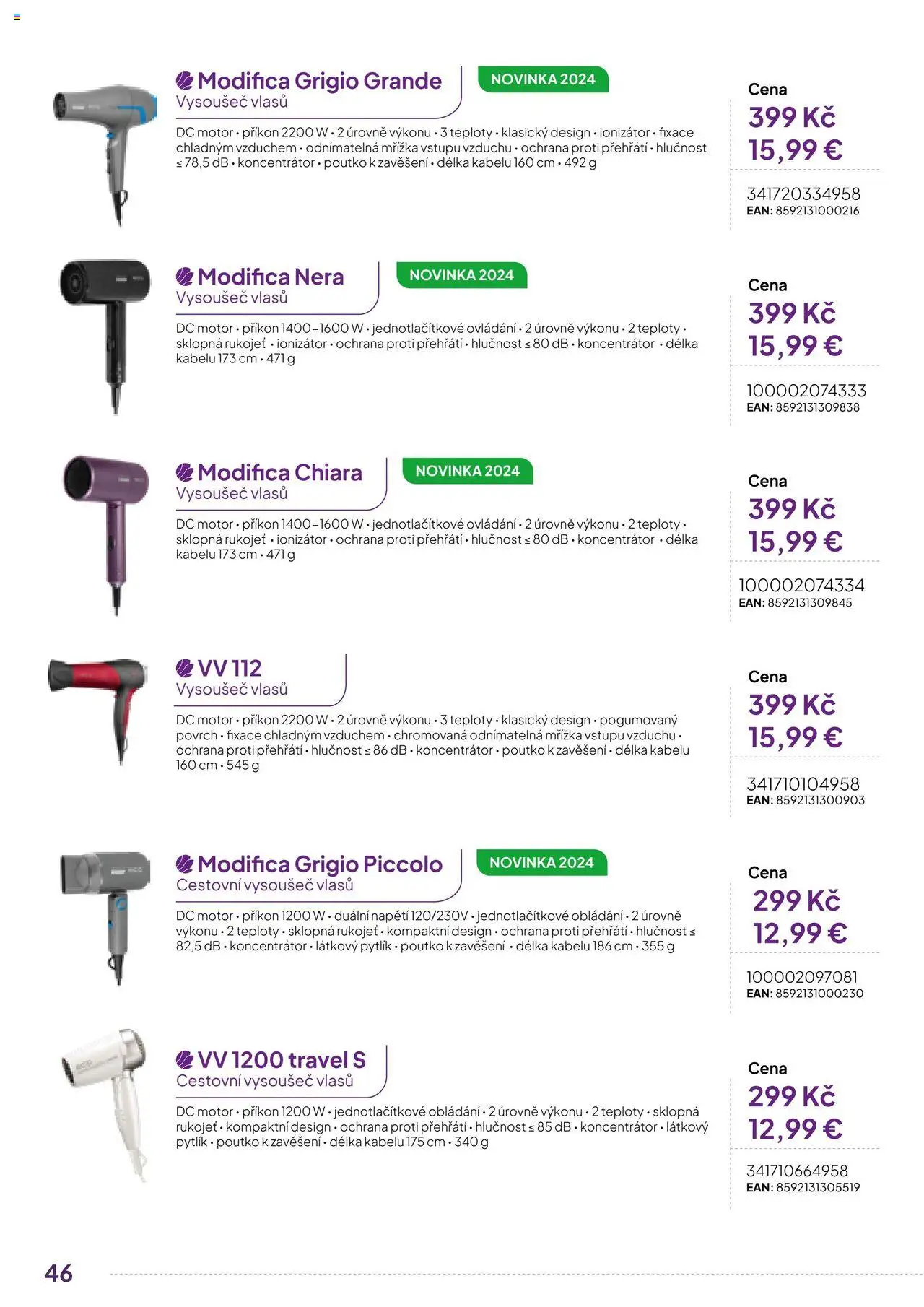 Modifica Grigio Grande
Vysoušeč vlasů
NOVINKA 2024

DC motor • příkon 2200 W • 2 úrovně výkonu • 3 teploty • klasický design • ionizátor • fixace chladným vzduchem • odnímatelná mřížka vstupu vzduchu • ochrana proti přehřátí • hlučnost ≤ 78,5 dB • koncentrátor • poutko k zavěšení • délka kabelu 160 cm • 492 g

Cena
399 Kč
15,99 €
341720334958
EAN: 8592131000216

Modifica Nera
Vysoušeč vlasů
NOVINKA 2024

DC motor • příkon 1400–1600 W • jednotlačítkové ovládání • 2 úrovně výkonu • 2 teploty • sklopná rukojeť • ionizátor • ochrana proti přehřátí • hlučnost ≤ 80 dB • koncentrátor • délka kabelu 173 cm • 471 g

Cena
399 Kč
15,99 €
100002074333
EAN: 8592131309838

Modifica Chiara
Vysoušeč vlasů
NOVINKA 2024

DC motor • příkon 1400–1600 W • jednotlačítkové ovládání • 2 úrovně výkonu • 2 teploty • sklopná rukojeť • ionizátor • ochrana proti přehřátí • hlučnost ≤ 80 dB • koncentrátor • délka kabelu 173 cm • 471 g

Cena
399 Kč
15,99 €
100002074334
EAN: 8592131309845

VV 112
Vysoušeč vlasů

DC motor • příkon 2200 W • 2 úrovně výkonu • 3 teploty • klasický design • pogumovaný povrch • fixace chladným vzduchem • chromovaná odnímatelná mřížka vstupu vzduchu • ochrana proti přehřátí • hlučnost ≤ 86 dB • koncentrátor • poutko k zavěšení • délka kabelu 160 cm • 545 g

Cena
399 Kč
15,99 €
341710104958
EAN: 8592131300903

Modifica Grigio Piccolo
Cestovní vysoušeč vlasů
NOVINKA 2024

DC motor • příkon 1200 W • duální napětí 120/230V • jednotlačítkové obládání • 2 úrovně výkonu • 2 teploty • sklopná rukojeť • kompaktní design • ochrana proti přehřátí • hlučnost ≤ 82,5 dB • koncentrátor • látkový pytlík • poutko k zavěšení • délka kabelu 186 cm • 355 g

Cena
299 Kč
12,99 €
100002097081
EAN: 8592131000230

VV 1200 travel S
Cestovní vysoušeč vlasů

DC motor • příkon 1200 W • jednotlačítkové obládání • 2 úrovně výkonu • 2 teploty • sklopná rukojeť • kompaktní design • ochrana proti přehřátí • hlučnost ≤ 85 dB • koncentrátor • látkový pytlík • poutko k zavěšení • délka kabelu 175 cm • 340 g

Cena
299 Kč
12,99 €
341710664958
EAN: 8592131305519

46